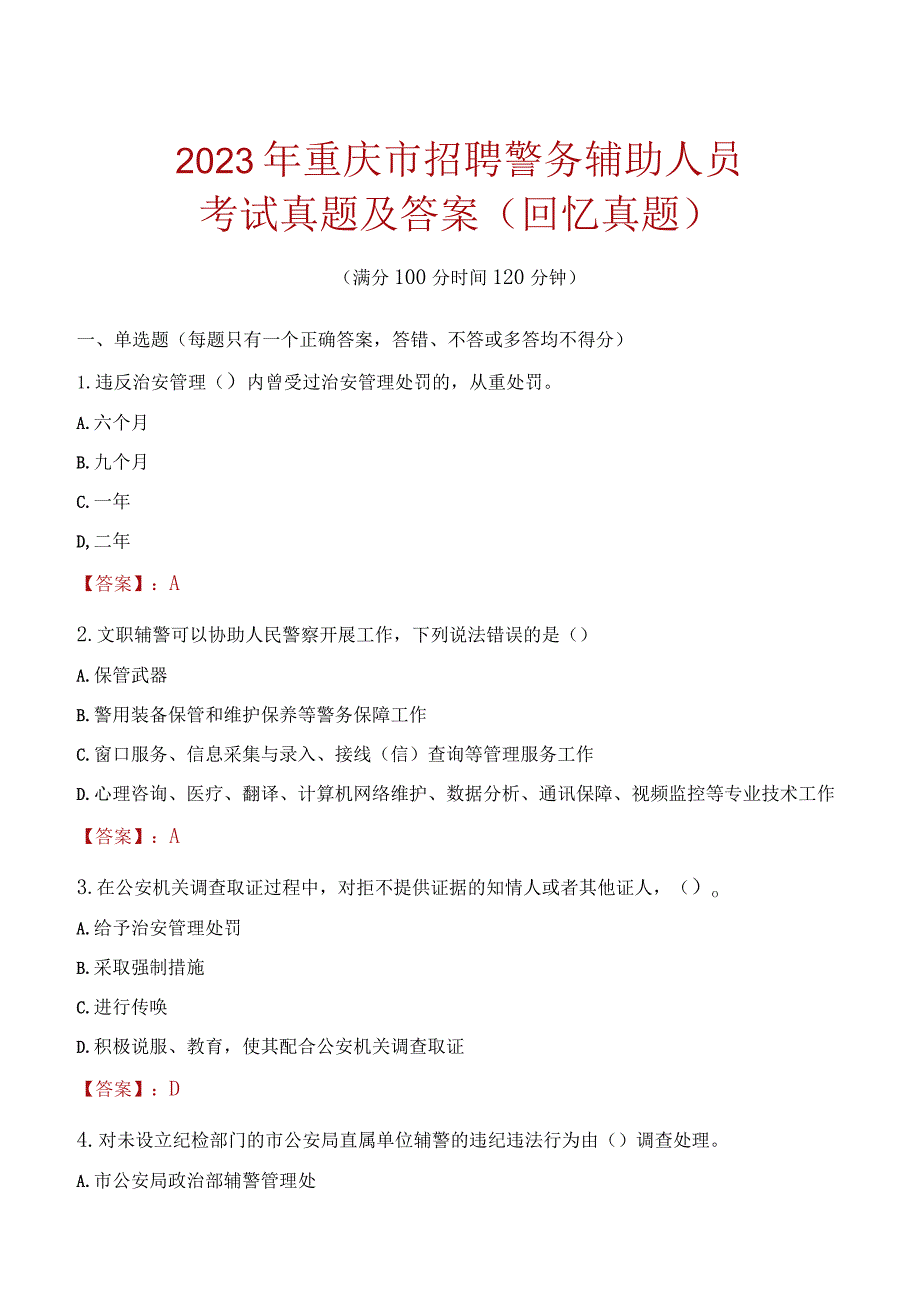 2023年重庆市招聘警务辅助人员考试真题及答案（回忆真题）

（满分100分时间120分钟）

一、单选题（每题只有一个正确答案，答错、不答或多答均不得分）

1.违反治安管理（）内曾受过治安管理处罚的，从重处罚。

A.六个月

B.九个月

C.一年

D,二年

【答案】：A

2.文职辅警可以协助人民警察开展工作，下列说法错误的是（）

A.保管武器

B.警用装备保管和维护保养等警务保障工作

C.窗口服务、信息采集与录入、接线（信）查询等管理服务工作

D.心理咨询、医疗、翻译、计算机网络维护、数据分析、通讯保障、视频监控等专业技术工作

【答案】：A

3.在公安机关调查取证过程中，对拒不提供证据的知情人或者其他证人，（）。

A.给予治安管理处罚

B.采取强制措施

C.进行传唤

D.积极说服、教育，使其配合公安机关调查取证

【答案】：D

4.对未设立纪检部门的市公安局直属单位辅警的违纪违法行为由（）调查处理。

A.市公安局政治部辅警管理处